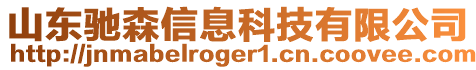 山东驰森信息科技有限公司
http://jnmabelroger1.cn.coovee.com